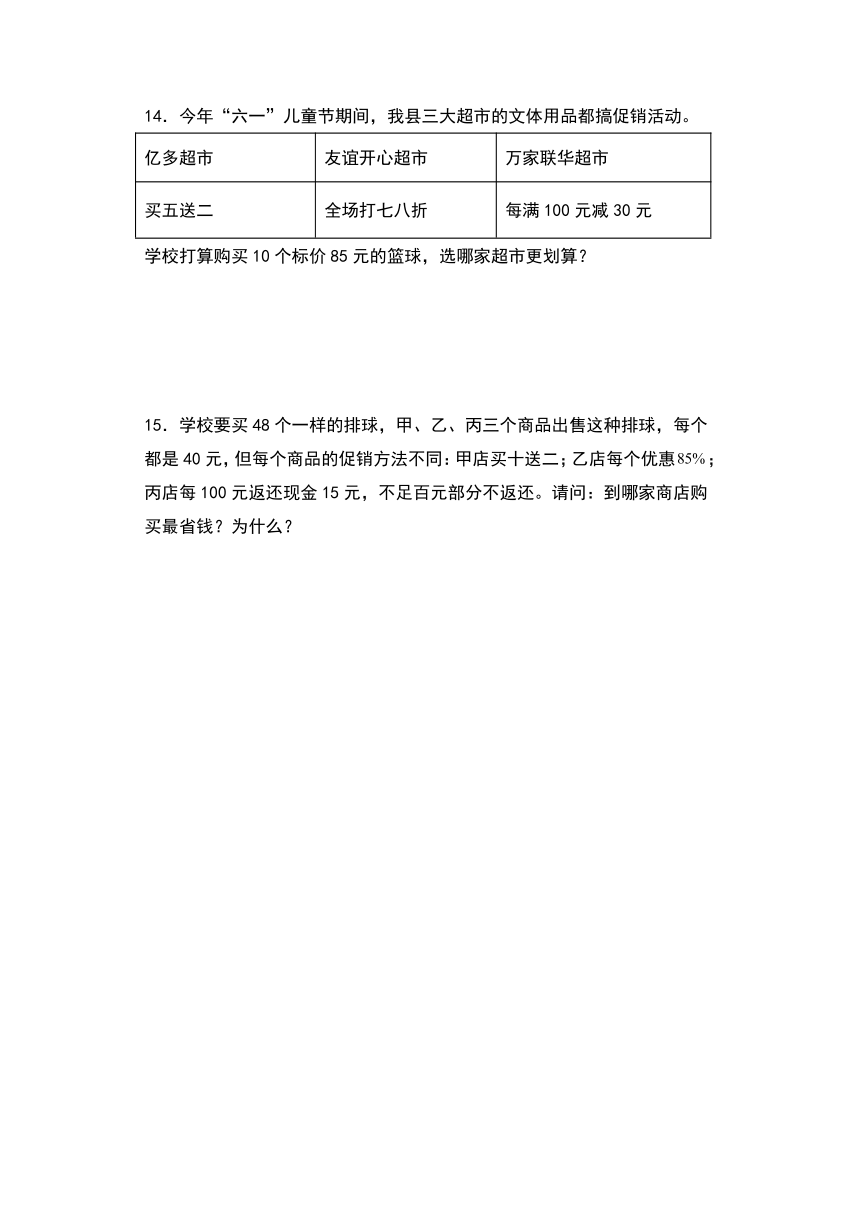 14．今年“六一”儿童节期间，我县三大超市的文体用品都搞促销活动。

| 亿多超市 | 友谊开心超市 | 万家联华超市 |
|---|---|---|
| 买五送二 | 全场打七八折 | 每满 100 元减 30 元 |

学校打算购买 10 个标价 85 元的篮球，选哪家超市更划算？

15．学校要买 48 个一样的排球，甲、乙、丙三个商品出售这种排球，每个都是 40 元，但每个商品的促销方法不同：甲店买十送二；乙店每个优惠$85\%$；丙店每 100 元返还现金 15 元，不足百元部分不返还。请问：到哪家商店购买最省钱？为什么？